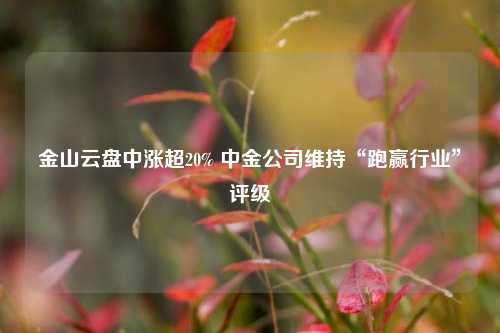 金山云盘中涨超20% 中金公司维持“跑赢行业”评级